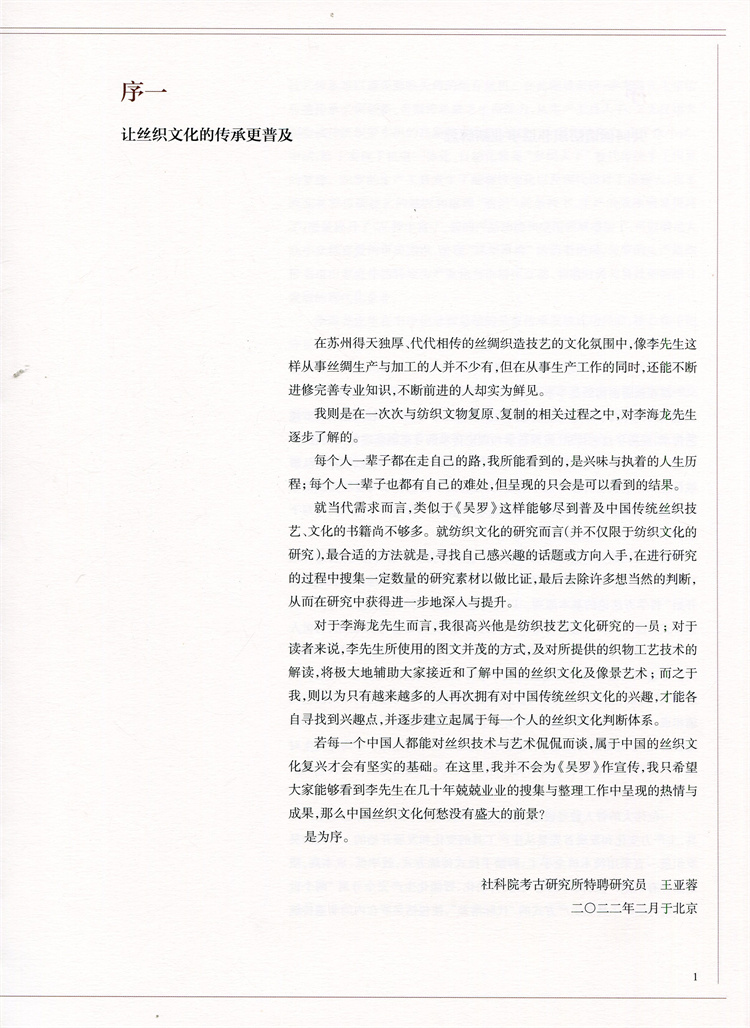 序一

让丝织文化的传承更普及

在苏州得天独厚、代代相传的丝绸织造技艺的文化氛围中，像李先生这样从事丝绸生产与加工的人并不少有，但在从事生产工作的同时，还能不断进修完善专业知识，不断前进的人却实为鲜见。

我则是在一次次与纺织文物复原、复制的相关过程之中，对李海龙先生逐步了解的。

每个人一辈子都在走自己的路，我所能看到的，是兴味与执着的人生历程；每个人一辈子也都有自己的难处，但呈现的只会是可以看到的结果。

就当代需求而言，类似于《吴罗》这样能够尽到普及中国传统丝织技艺、文化的书籍尚不够多。就纺织文化的研究而言（并不仅限于纺织文化的研究），最合适的方法就是，寻找自己感兴趣的话题或方向入手，在进行研究的过程中搜集一定数量的研究素材以做比证，最后去除许多想当然的判断，从而在研究中获得进一步地深入与提升。

对于李海龙先生而言，我很高兴他是纺织技艺文化研究的一员；对于读者来说，李先生所使用的图文并茂的方式，及对所提供的织物工艺技术的解读，将极大地辅助大家接近和了解中国的丝织文化及像景艺术；而之于我，则以为只有越来越多的人再次拥有对中国传统丝织文化的兴趣，才能各自寻找到兴趣点，并逐步建立起属于每一个人的丝织文化判断体系。

若每一个中国人都能对丝织技术与艺术侃侃而谈，属于中国的丝织文化复兴才会有坚实的基础。在这里，我并不会为《吴罗》作宣传，我只希望大家能够看到李先生在几十年兢兢业业的搜集与整理工作中呈现的热情与成果，那么中国丝织文化何愁没有盛大的前景？

是为序。

社科院考古研究所特聘研究员　王亚蓉

二〇二二年二月于北京

1